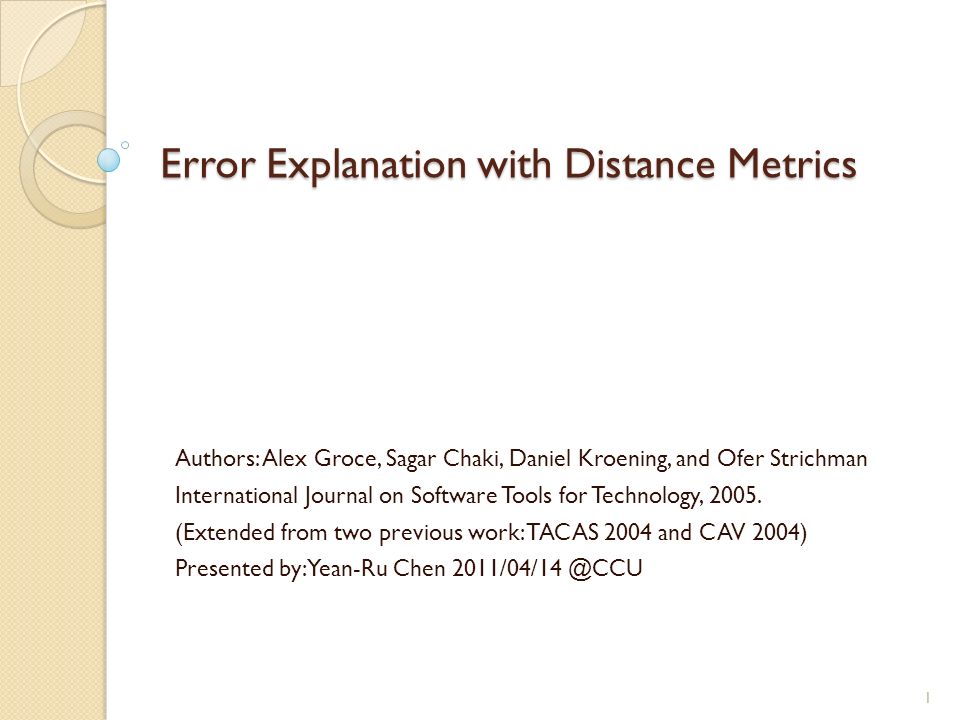 Error Explanation with Distance Metrics

Authors: Alex Groce, Sagar Chaki, Daniel Kroening, and Ofer Strichman
International Journal on Software Tools for Technology, 2005.
(Extended from two previous work: TACAS 2004 and CAV 2004)
Presented by: Yean-Ru Chen 2011/04/14 @CCU

1